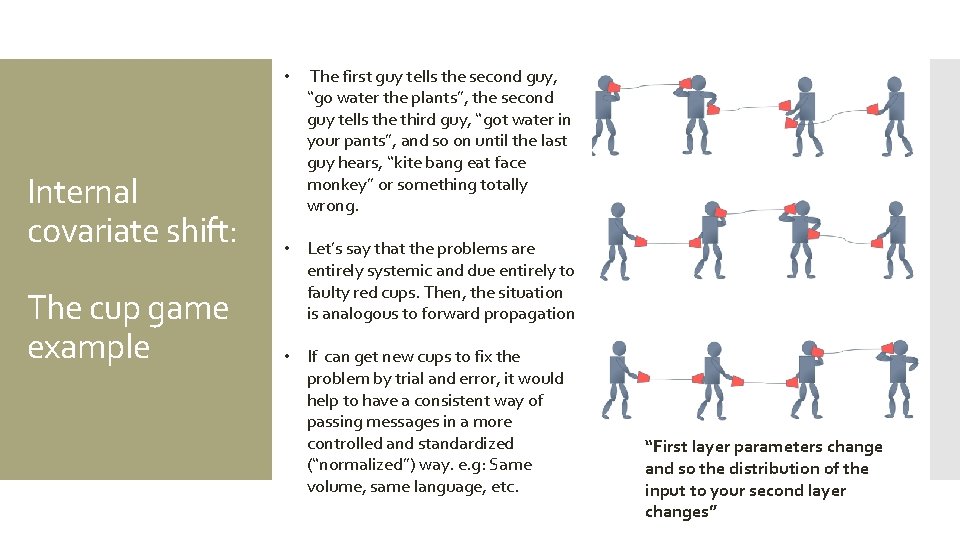 Internal covariate shift:

The cup game example

• The first guy tells the second guy, “go water the plants”, the second guy tells the third guy, “got water in your pants”, and so on until the last guy hears, “kite bang eat face monkey” or something totally wrong.

• Let’s say that the problems are entirely systemic and due entirely to faulty red cups. Then, the situation is analogous to forward propagation

• If can get new cups to fix the problem by trial and error, it would help to have a consistent way of passing messages in a more controlled and standardized (“normalized”) way. e.g: Same volume, same language, etc.

“First layer parameters change and so the distribution of the input to your second layer changes”